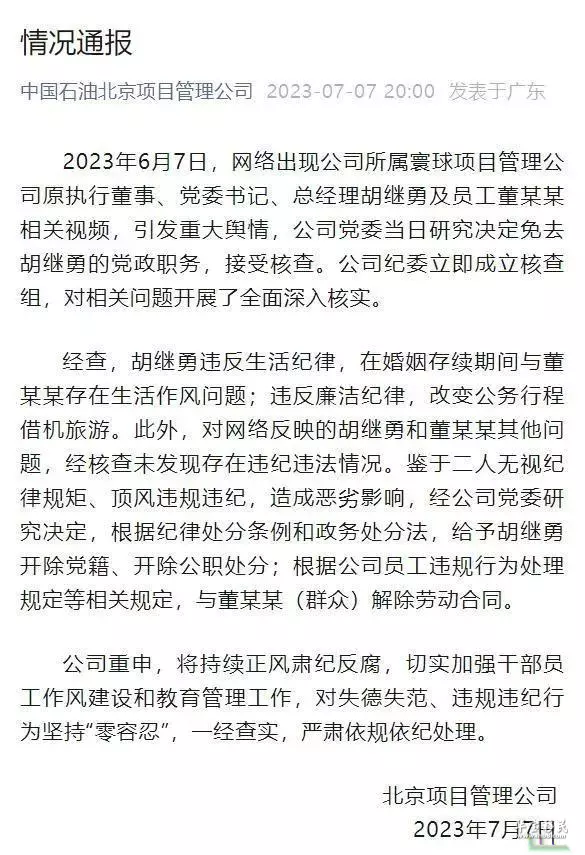 情况通报

中国石油北京项目管理公司 2023-07-07 20:00 发表于广东

2023年6月7日，网络出现公司所属寰球项目管理公司原执行董事、党委书记、总经理胡继勇及员工董某某相关视频，引发重大舆情，公司党委当日研究决定免去胡继勇的党政职务，接受核查。公司纪委立即成立核查组，对相关问题开展了全面深入核实。

经查，胡继勇违反生活纪律，在婚姻存续期间与董某某存在生活作风问题；违反廉洁纪律，改变公务行程借机旅游。此外，对网络反映的胡继勇和董某某其他问题，经核查未发现存在违纪违法情况。鉴于二人无视纪律规矩、顶风违规违纪，造成恶劣影响，经公司党委研究决定，根据纪律处分条例和政务处分法，给予胡继勇开除党籍、开除公职处分；根据公司员工违规行为处理规定等相关规定，与董某某（群众）解除劳动合同。

公司重申，将持续正风肃纪反腐，切实加强干部员工作风建设和教育管理工作，对失德失范、违规违纪行为坚持“零容忍”，一经查实，严肃依规依纪处理。

北京项目管理公司
2023年7月7日